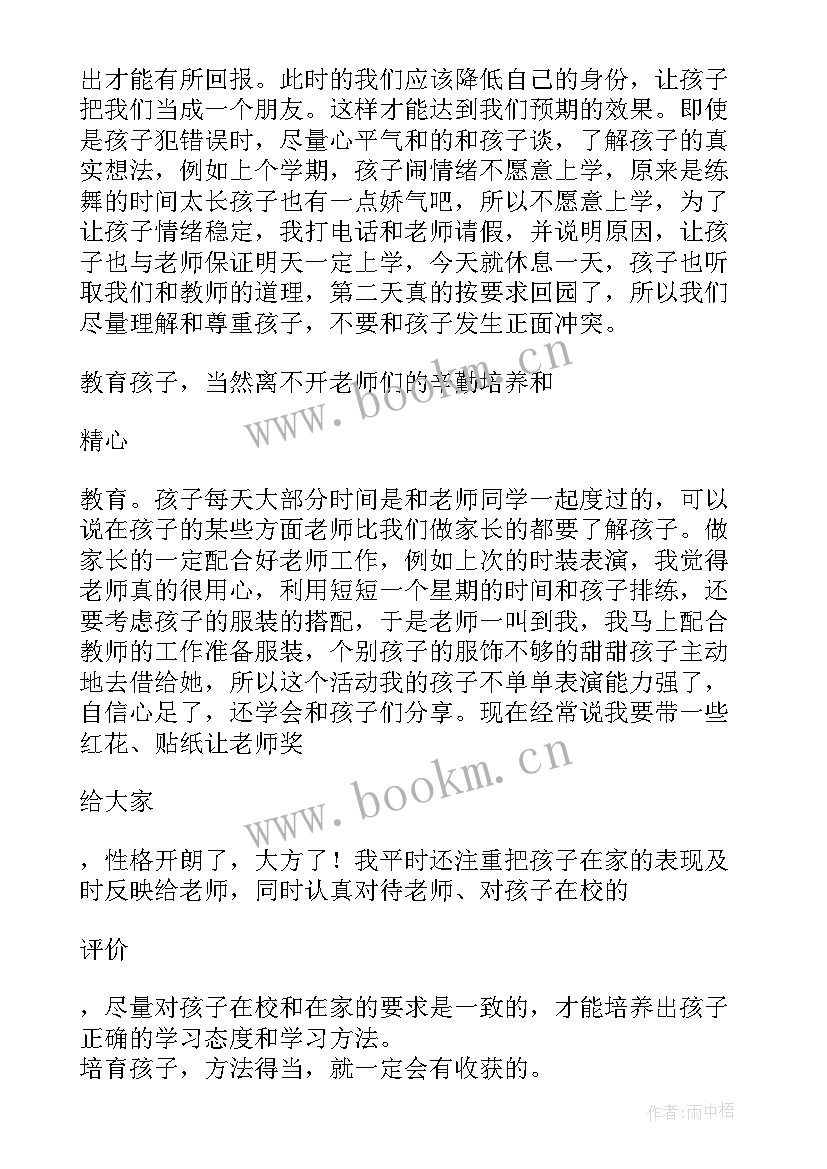 出才能有所回报。此时的我们应该降低自己的身份，让孩子把我们当成一个朋友。这样才能达到我们预期的效果。即使是孩子犯错误时，尽量心平气和的和孩子谈，了解孩子的真实想法，例如上个学期，孩子闹情绪不愿意上学，原来是练舞的时间太长孩子也有一点娇气吧，所以不愿意上学，为了让孩子情绪稳定，我打电话和老师请假，并说明原因，让孩子也与老师保证明天一定上学，今天就休息一天，孩子也听取我们和教师的道理，第二天真的按要求回园了，所以我们尽量理解和尊重孩子，不要和孩子发生正面冲突。

教育孩子，当然离不开老师们的辛勤培养和

精心

教育。孩子每天大部分时间是和老师同学一起度过的，可以说在孩子的某些方面老师比我们做家长的都要了解孩子。做家长的一定配合好老师工作，例如上次的时装表演，我觉得老师真的很用心，利用短短一个星期的时间和孩子排练，还要考虑孩子的服装的搭配，于是老师一叫到我，我马上配合教师的工作准备服装，个别孩子的服饰不够的甜甜孩子主动地去借给她，所以这个活动我的孩子不单单表演能力强了，自信心足了，还学会和孩子们分享。现在经常说我要带一些红花、贴纸让老师奖

给大家

，性格开朗了，大方了！我平时还注重把孩子在家的表现及时反映给老师，同时认真对待老师、对孩子在校的

评价

，尽量对孩子在校和在家的要求是一致的，才能培养出孩子正确的学习态度和学习方法。
培育孩子，方法得当，就一定会有收获的。

www.bookm.cn

www.bookm.cn

作者：雨中梧